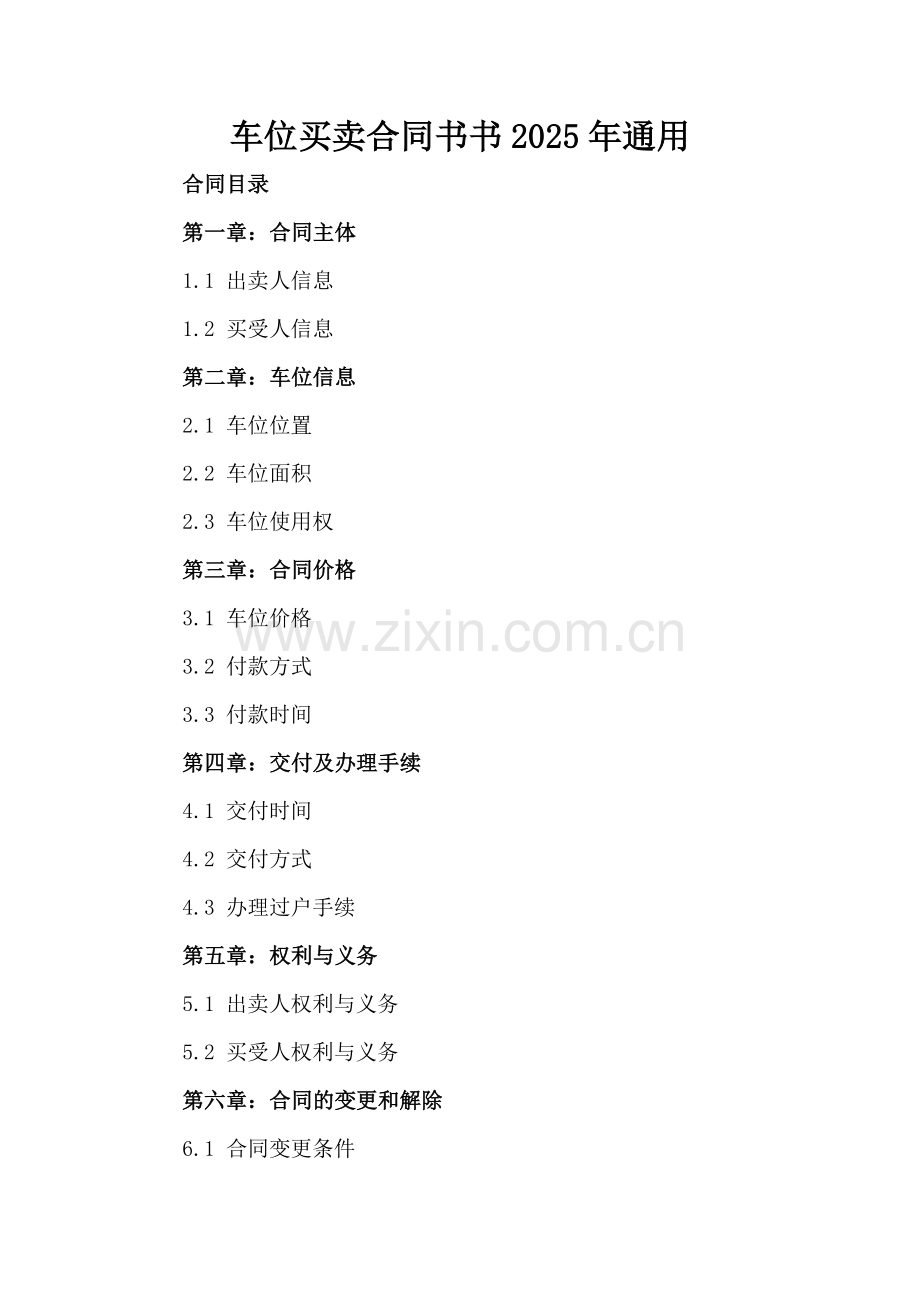 车位买卖合同书书2025年通用

合同目录

第一章：合同主体

1.1 出卖人信息

1.2 买受人信息

第二章：车位信息

2.1 车位位置

2.2 车位面积

2.3 车位使用权

第三章：合同价格

3.1 车位价格

3.2 付款方式

3.3 付款时间

第四章：交付及办理手续

4.1 交付时间

4.2 交付方式

4.3 办理过户手续

第五章：权利与义务

5.1 出卖人权利与义务

5.2 买受人权利与义务

第六章：合同的变更和解除

6.1 合同变更条件

www.zixin.com.cn